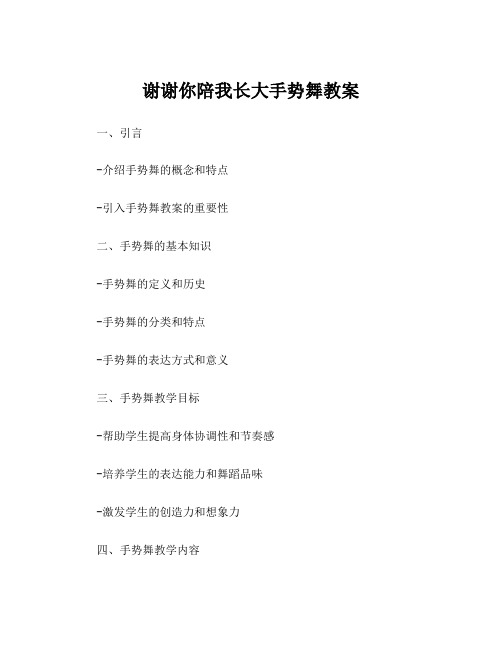 谢谢你陪我长大手势舞教案

一、引言

-介绍手势舞的概念和特点

-引入手势舞教案的重要性

二、手势舞的基本知识

-手势舞的定义和历史

-手势舞的分类和特点

-手势舞的表达方式和意义

三、手势舞教学目标

-帮助学生提高身体协调性和节奏感

-培养学生的表达能力和舞蹈品味

-激发学生的创造力和想象力

四、手势舞教学内容